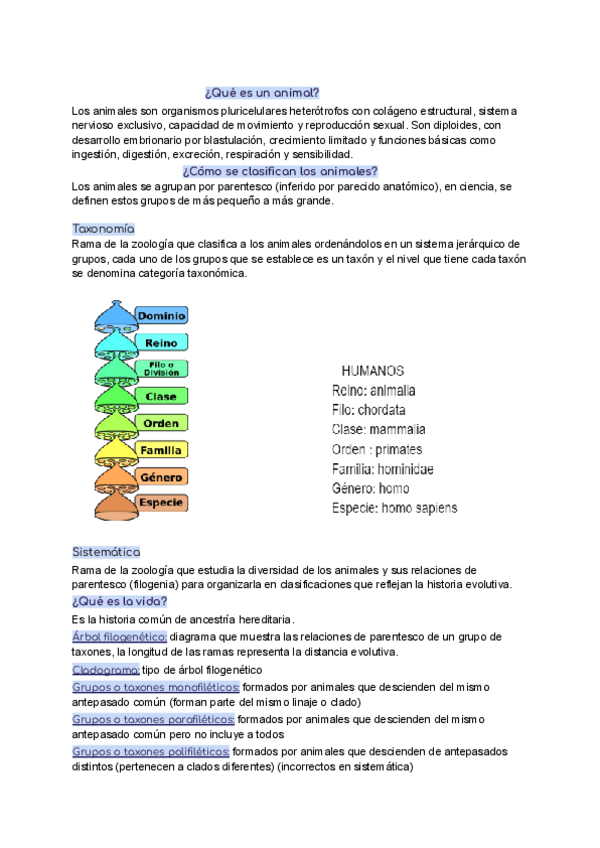 ¿Qué es un animal?

Los animales son organismos pluricelulares heterótrofos con colágeno estructural, sistema nervioso exclusivo, capacidad de movimiento y reproducción sexual. Son diploides, con desarrollo embrionario por blastulación, crecimiento limitado y funciones básicas como ingestión, digestión, excreción, respiración y sensibilidad.

¿Cómo se clasifican los animales?

Los animales se agrupan por parentesco (inferido por parecido anatómico), en ciencia, se definen estos grupos de más pequeño a más grande.

Taxonomía

Rama de la zoología que clasifica a los animales ordenándolos en un sistema jerárquico de grupos, cada uno de los grupos que se establece es un taxón y el nivel que tiene cada taxón se denomina categoría taxonómica.

Dominio
Reino
Filo o División
Clase
Orden
Familia
Género
Especie

HUMANOS
Reino: animalia
Filo: chordata
Clase: mammalia
Orden : primates
Familia: hominidae
Género: homo
Especie: homo sapiens

Sistemática

Rama de la zoología que estudia la diversidad de los animales y sus relaciones de parentesco (filogenia) para organizarla en clasificaciones que reflejan la historia evolutiva.

¿Qué es la vida?

Es la historia común de ancestría hereditaria.

Árbol filogenético: diagrama que muestra las relaciones de parentesco de un grupo de taxones, la longitud de las ramas representa la distancia evolutiva.

Cladograma: tipo de árbol filogenético

Grupos o taxones monofiléticos: formados por animales que descienden del mismo antepasado común (forman parte del mismo linaje o clado)

Grupos o taxones parafiléticos: formados por animales que descienden del mismo antepasado común pero no incluye a todos

Grupos o taxones polifiléticos: formados por animales que descienden de antepasados distintos (pertenecen a clados diferentes) (incorrectos en sistemática)